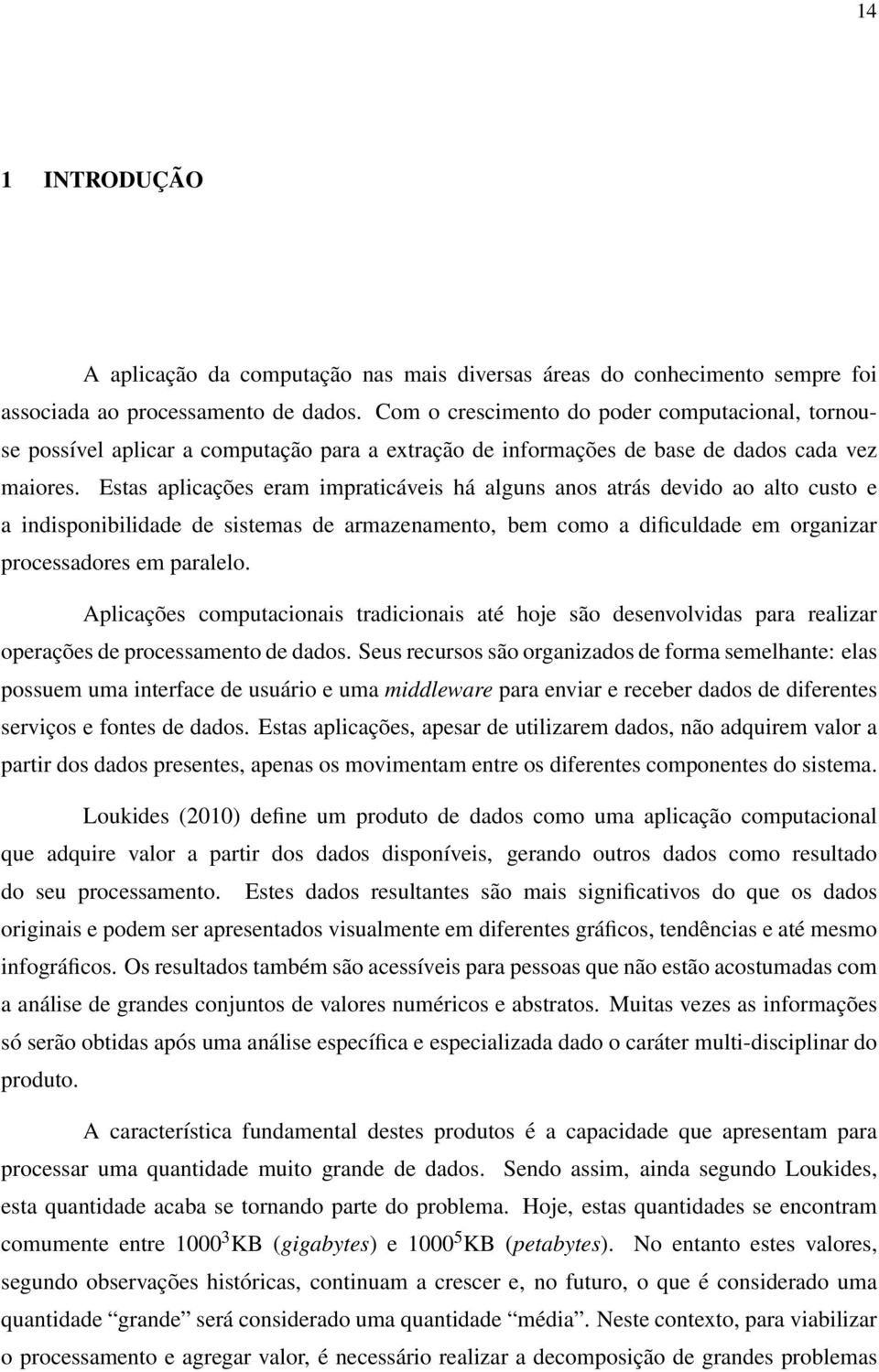 14

1 INTRODUÇÃO

A aplicação da computação nas mais diversas áreas do conhecimento sempre foi associada ao processamento de dados. Com o crescimento do poder computacional, tornou-se possível aplicar a computação para a extração de informações de base de dados cada vez maiores. Estas aplicações eram impraticáveis há alguns anos atrás devido ao alto custo e a indisponibilidade de sistemas de armazenamento, bem como a dificuldade em organizar processadores em paralelo.

Aplicações computacionais tradicionais até hoje são desenvolvidas para realizar operações de processamento de dados. Seus recursos são organizados de forma semelhante: elas possuem uma interface de usuário e uma middleware para enviar e receber dados de diferentes serviços e fontes de dados. Estas aplicações, apesar de utilizarem dados, não adquirem valor a partir dos dados presentes, apenas os movimentam entre os diferentes componentes do sistema.

Loukides (2010) define um produto de dados como uma aplicação computacional que adquire valor a partir dos dados disponíveis, gerando outros dados como resultado do seu processamento. Estes dados resultantes são mais significativos do que os dados originais e podem ser apresentados visualmente em diferentes gráficos, tendências e até mesmo infográficos. Os resultados também são acessíveis para pessoas que não estão acostumadas com a análise de grandes conjuntos de valores numéricos e abstratos. Muitas vezes as informações só serão obtidas após uma análise específica e especializada dado o caráter multi-disciplinar do produto.

A característica fundamental destes produtos é a capacidade que apresentam para processar uma quantidade muito grande de dados. Sendo assim, ainda segundo Loukides, esta quantidade acaba se tornando parte do problema. Hoje, estas quantidades se encontram comumente entre $1000^3$KB (gigabytes) e $1000^5$KB (petabytes). No entanto estes valores, segundo observações históricas, continuam a crescer e, no futuro, o que é considerado uma quantidade “grande” será considerado uma quantidade “média”. Neste contexto, para viabilizar o processamento e agregar valor, é necessário realizar a decomposição de grandes problemas